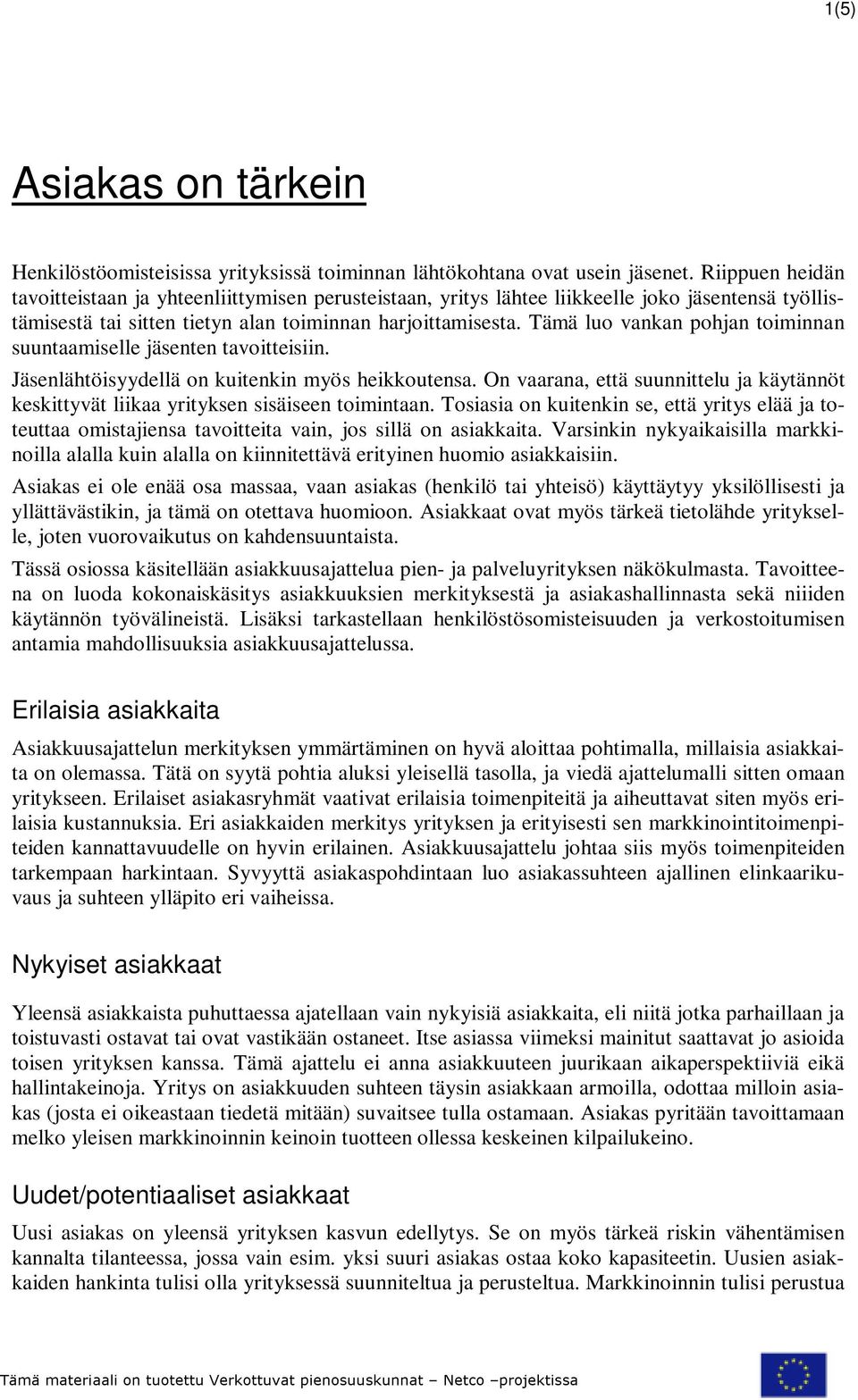 1(5)

Asiakas on tärkein

Henkilöstöomisteisissa yrityksissä toiminnan lähtökohtana ovat usein jäsenet. Riippuen heidän tavoitteistaan ja yhteenliittymisen perusteistaan, yritys lähtee liikkeelle joko jäsentensä työllistämisestä tai sitten tietyn alan toiminnan harjoittamisesta. Tämä luo vankan pohjan toiminnan suuntaamiselle jäsenten tavoitteisiin.

Jäsenlähtöisyydellä on kuitenkin myös heikkoutensa. On vaarana, että suunnittelu ja käytännöt keskittyvät liikaa yrityksen sisäiseen toimintaan. Tosiasia on kuitenkin se, että yritys elää ja toteuttaa omistajiensa tavoitteita vain, jos sillä on asiakkaita. Varsinkin nykyaikaisilla markkinoilla alalla kuin alalla on kiinnitettävä erityinen huomio asiakkaisiin.

Asiakas ei ole enää osa massaa, vaan asiakas (henkilö tai yhteisö) käyttäytyy yksilöllisesti ja yllättävästikin, ja tämä on otettava huomioon. Asiakkaat ovat myös tärkeä tietolähde yritykselle, joten vuorovaikutus on kahdensuuntaista.

Tässä osiossa käsitellään asiakkuusajattelua pien- ja palveluyrityksen näkökulmasta. Tavoitteena on luoda kokonaiskäsitys asiakkuuksien merkityksestä ja asiakashallinnasta sekä niiiden käytännön työvälineistä. Lisäksi tarkastellaan henkilöstösomisteisuuden ja verkostoitumisen antamia mahdollisuuksia asiakkuusajattelussa.

Erilaisia asiakkaita

Asiakkuusajattelun merkityksen ymmärtäminen on hyvä aloittaa pohtimalla, millaisia asiakkaita on olemassa. Tätä on syytä pohtia aluksi yleisellä tasolla, ja viedä ajattelumalli sitten omaan yritykseen. Erilaiset asiakasryhmät vaativat erilaisia toimenpiteitä ja aiheuttavat siten myös erilaisia kustannuksia. Eri asiakkaiden merkitys yrityksen ja erityisesti sen markkinointitoimenpiteiden kannattavuudelle on hyvin erilainen. Asiakkuusajattelu johtaa siis myös toimenpiteiden tarkempaan harkintaan. Syvyyttä asiakaspohdintaan luo asiakassuhteen ajallinen elinkaarikuvaus ja suhteen ylläpito eri vaiheissa.

Nykyiset asiakkaat

Yleensä asiakkaista puhuttaessa ajatellaan vain nykyisiä asiakkaita, eli niitä jotka parhaillaan ja toistuvasti ostavat tai ovat vastikään ostaneet. Itse asiassa viimeksi mainitut saattavat jo asioida toisen yrityksen kanssa. Tämä ajattelu ei anna asiakkuuteen juurikaan aikaperspektiiviä eikä hallintakeinoja. Yritys on asiakkuuden suhteen täysin asiakkaan armoilla, odottaa milloin asiakas (josta ei oikeastaan tiedetä mitään) suvaitsee tulla ostamaan. Asiakas pyritään tavoittamaan melko yleisen markkinoinnin keinoin tuotteen ollessa keskeinen kilpailukeino.

Uudet/potentiaaliset asiakkaat

Uusi asiakas on yleensä yrityksen kasvun edellytys. Se on myös tärkeä riskin vähentämisen kannalta tilanteessa, jossa vain esim. yksi suuri asiakas ostaa koko kapasiteetin. Uusien asiakkaiden hankinta tulisi olla yrityksessä suunniteltua ja perusteltua. Markkinoinnin tulisi perustua

Tämä materiaali on tuotettu Verkottuvat pienosuuskunnat – Netco –projektissa